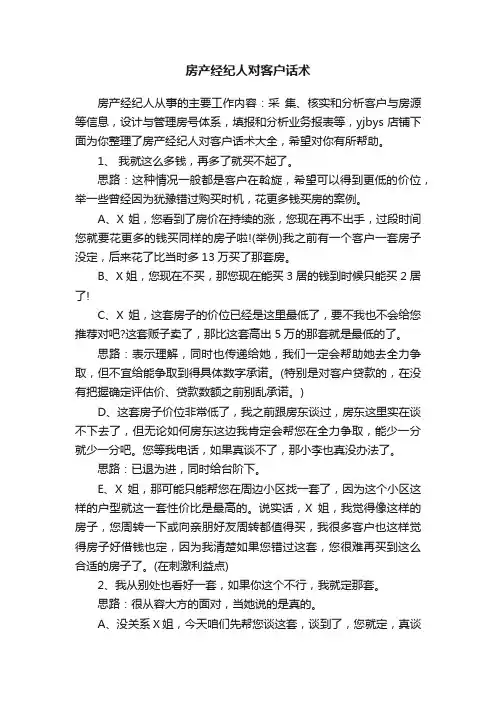 房产经纪人对客户话术

房产经纪人从事的主要工作内容：采 集、核实和分析客户与房源等信息，设计与管理房号体系，填报和分析业务报表等，yjbys 店铺下面为你整理了房产经纪人对客户话术大全，希望对你有所帮助。

1、 我就这么多钱，再多了就买不起了。

思路：这种情况一般都是客户在斡旋，希望可以得到更低的价位，举一些曾经因为犹豫错过购买时机，花更多钱买房的案例。

A、X 姐，您看到了房价在持续的涨，您现在再不出手，过段时间您就要花更多的钱买同样的房子啦!(举例)我之前有一个客户一套房子没定，后来花了比当时多 13 万买了那套房。

B、X 姐，您现在不买，那您现在能买 3 居的钱到时候只能买 2 居了!

C、X 姐，这套房子的价位已经是这里最低了，要不我也不会给您推荐对吧?这套贩子卖了，那比这套高出 5 万的那套就是最低的了。

思路：表示理解，同时也传递给她，我们一定会帮助她去全力争取，但不宜给能争取到得具体数字承诺。(特别是对客户贷款的，在没有把握确定评估价、贷款数额之前别乱承诺。)

D、这套房子价位非常低了，我之前跟房东谈过，房东这里实在谈不下去了，但无论如何房东这边我肯定会帮您在全力争取，能少一分就少一分吧。您等我电话，如果真谈不了，那小李也真没办法了。

思路：已退为进，同时给台阶下。

E、X 姐，那可能只能帮您在周边小区找一套了，因为这个小区这样的户型就这一套性价比是最高的。说实话，X 姐，我觉得像这样的房子，您周转一下或向亲朋好友周转都值得买，我很多客户也这样觉得房子好借钱也定，因为我清楚如果您错过这套，您很难再买到这么合适的房子了。(在刺激利益点)

2、我从别处也看好一套，如果你这个不行，我就定那套。

思路：很从容大方的面对，当她说的是真的。

A、没关系 X 姐，今天咱们先帮您谈这套，谈到了，您就定，真谈